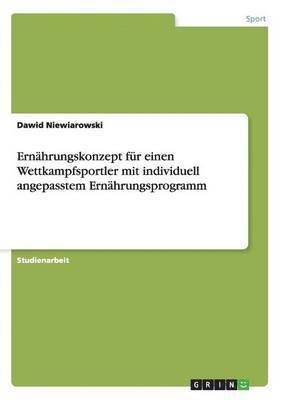 Sport

Dawid Niewiarowski

Ernährungskonzept für einen Wettkampfsportler mit individuell angepasstem Ernährungsprogramm

Studienarbeit

GRIN